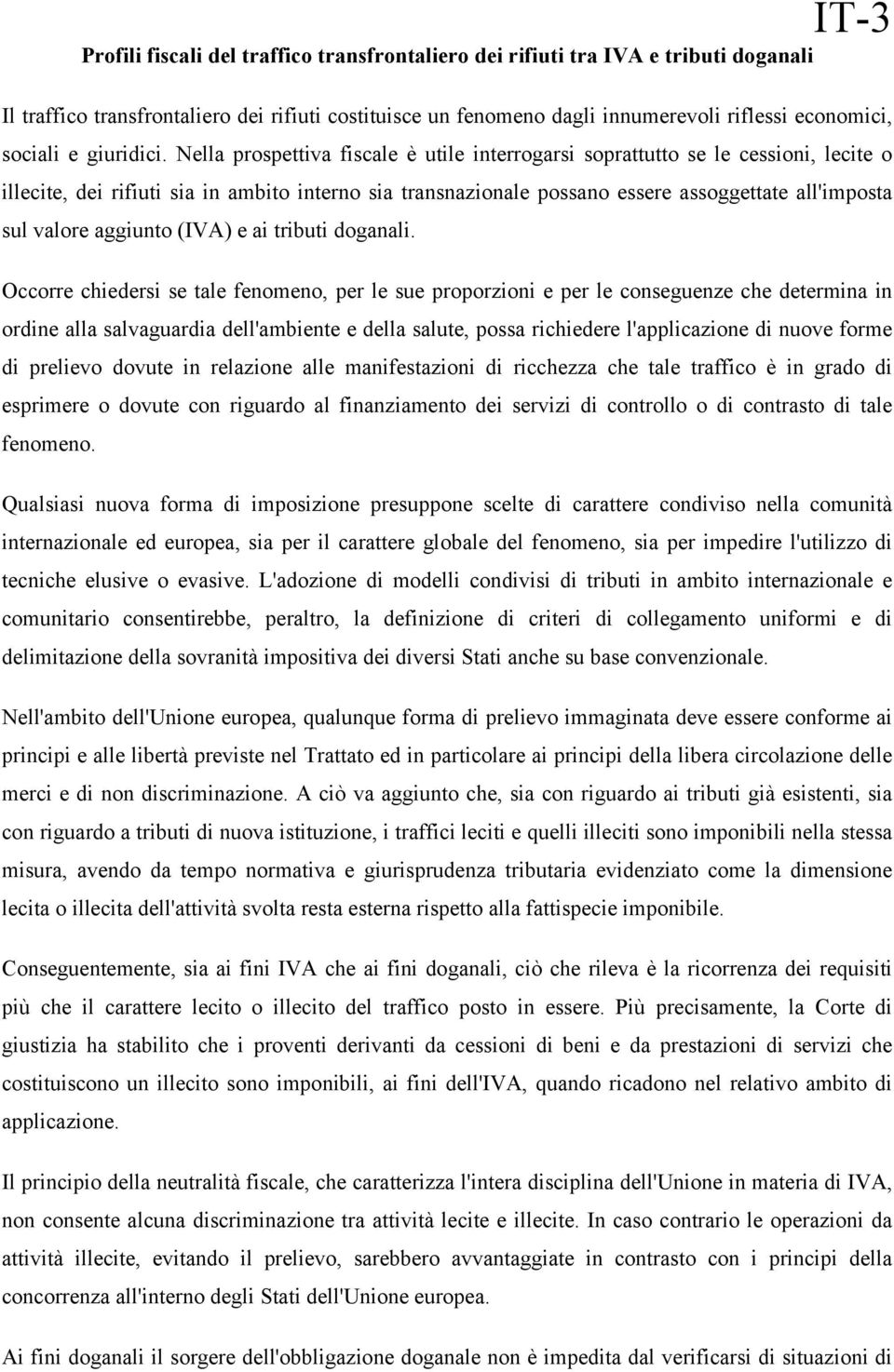 IT-3

Profili fiscali del traffico transfrontaliero dei rifiuti tra IVA e tributi doganali

Il traffico transfrontaliero dei rifiuti costituisce un fenomeno dagli innumerevoli riflessi economici, sociali e giuridici. Nella prospettiva fiscale è utile interrogarsi soprattutto se le cessioni, lecite o illecite, dei rifiuti sia in ambito interno sia transnazionale possano essere assoggettate all'imposta sul valore aggiunto (IVA) e ai tributi doganali.

Occorre chiedersi se tale fenomeno, per le sue proporzioni e per le conseguenze che determina in ordine alla salvaguardia dell'ambiente e della salute, possa richiedere l'applicazione di nuove forme di prelievo dovute in relazione alle manifestazioni di ricchezza che tale traffico è in grado di esprimere o dovute con riguardo al finanziamento dei servizi di controllo o di contrasto di tale fenomeno.

Qualsiasi nuova forma di imposizione presuppone scelte di carattere condiviso nella comunità internazionale ed europea, sia per il carattere globale del fenomeno, sia per impedire l'utilizzo di tecniche elusive o evasive. L'adozione di modelli condivisi di tributi in ambito internazionale e comunitario consentirebbe, peraltro, la definizione di criteri di collegamento uniformi e di delimitazione della sovranità impositiva dei diversi Stati anche su base convenzionale.

Nell'ambito dell'Unione europea, qualunque forma di prelievo immaginata deve essere conforme ai principi e alle libertà previste nel Trattato ed in particolare ai principi della libera circolazione delle merci e di non discriminazione. A ciò va aggiunto che, sia con riguardo ai tributi già esistenti, sia con riguardo a tributi di nuova istituzione, i traffici leciti e quelli illeciti sono imponibili nella stessa misura, avendo da tempo normativa e giurisprudenza tributaria evidenziato come la dimensione lecita o illecita dell'attività svolta resta esterna rispetto alla fattispecie imponibile.

Conseguentemente, sia ai fini IVA che ai fini doganali, ciò che rileva è la ricorrenza dei requisiti più che il carattere lecito o illecito del traffico posto in essere. Più precisamente, la Corte di giustizia ha stabilito che i proventi derivanti da cessioni di beni e da prestazioni di servizi che costituiscono un illecito sono imponibili, ai fini dell'IVA, quando ricadono nel relativo ambito di applicazione.

Il principio della neutralità fiscale, che caratterizza l'intera disciplina dell'Unione in materia di IVA, non consente alcuna discriminazione tra attività lecite e illecite. In caso contrario le operazioni da attività illecite, evitando il prelievo, sarebbero avvantaggiate in contrasto con i principi della concorrenza all'interno degli Stati dell'Unione europea.

Ai fini doganali il sorgere dell'obbligazione doganale non è impedita dal verificarsi di situazioni di